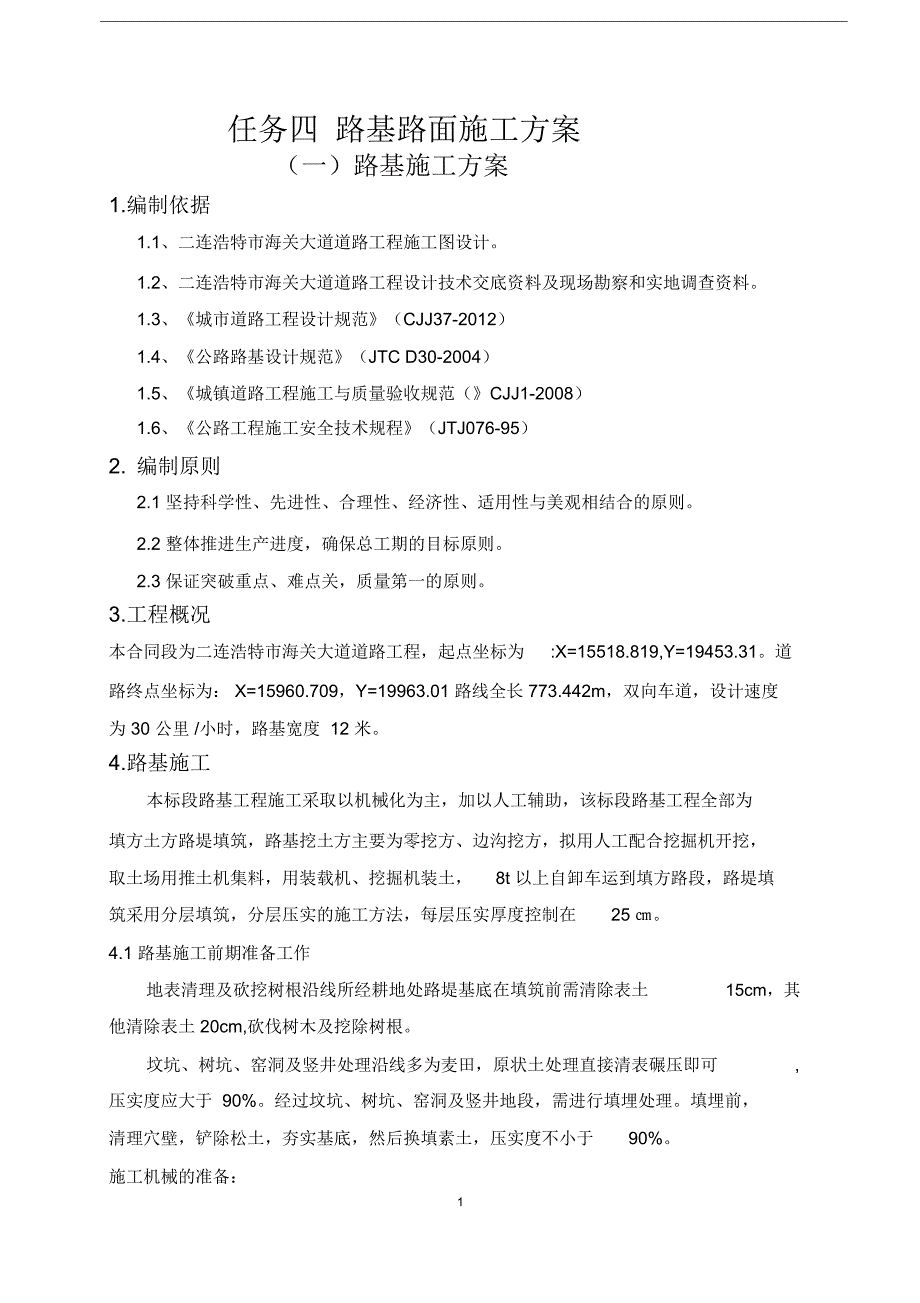 任务四 路基路面施工方案
（一）路基施工方案

1.编制依据

1.1、二连浩特市海关大道道路工程施工图设计。

1.2、二连浩特市海关大道道路工程设计技术交底资料及现场勘察和实地调查资料。

1.3、《城市道路工程设计规范》（CJJ37-2012）

1.4、《公路路基设计规范》（JTC D30-2004）

1.5、《城镇道路工程施工与质量验收规范（》CJJ1-2008）

1.6、《公路工程施工安全技术规程》（JTJ076-95）

2. 编制原则

2.1 坚持科学性、先进性、合理性、经济性、适用性与美观相结合的原则。

2.2 整体推进生产进度，确保总工期的目标原则。

2.3 保证突破重点、难点关，质量第一的原则。

3.工程概况

本合同段为二连浩特市海关大道道路工程，起点坐标为 :X=15518.819,Y=19453.31。道路终点坐标为： X=15960.709，Y=19963.01 路线全长 773.442m，双向车道，设计速度为 30 公里 /小时，路基宽度 12 米。

4.路基施工

本标段路基工程施工采取以机械化为主，加以人工辅助，该标段路基工程全部为填方土方路堤填筑，路基挖土方主要为零挖方、边沟挖方，拟用人工配合挖掘机开挖，取土场用推土机集料，用装载机、挖掘机装土， 8t 以上自卸车运到填方路段，路堤填筑采用分层填筑，分层压实的施工方法，每层压实厚度控制在 25 ㎝。

4.1 路基施工前期准备工作

地表清理及砍挖树根沿线所经耕地处路堤基底在填筑前需清除表土 15cm，其他清除表土 20cm,砍伐树木及挖除树根。

坟坑、树坑、窑洞及竖井处理沿线多为麦田，原状土处理直接清表碾压即可 ，压实度应大于 90%。经过坟坑、树坑、窑洞及竖井地段，需进行填埋处理。填埋前，清理穴壁，铲除松土，夯实基底，然后换填素土，压实度不小于 90%。

施工机械的准备：

1